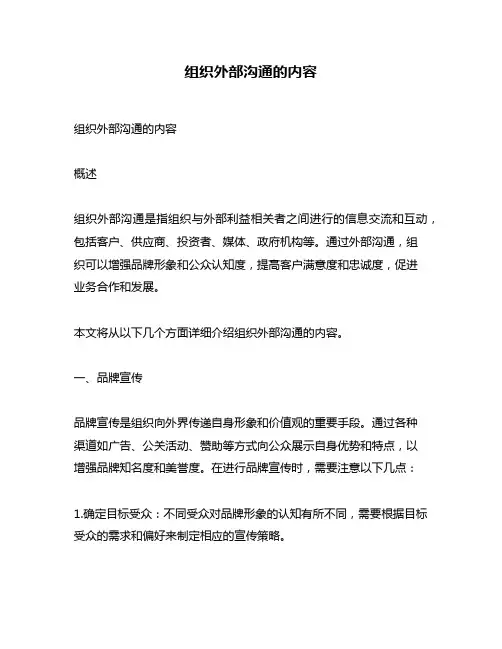 组织外部沟通的内容

组织外部沟通的内容

概述

组织外部沟通是指组织与外部利益相关者之间进行的信息交流和互动，包括客户、供应商、投资者、媒体、政府机构等。通过外部沟通，组织可以增强品牌形象和公众认知度，提高客户满意度和忠诚度，促进业务合作和发展。

本文将从以下几个方面详细介绍组织外部沟通的内容。

一、品牌宣传

品牌宣传是组织向外界传递自身形象和价值观的重要手段。通过各种渠道如广告、公关活动、赞助等方式向公众展示自身优势和特点，以增强品牌知名度和美誉度。在进行品牌宣传时，需要注意以下几点：

1.确定目标受众：不同受众对品牌形象的认知有所不同，需要根据目标受众的需求和偏好来制定相应的宣传策略。